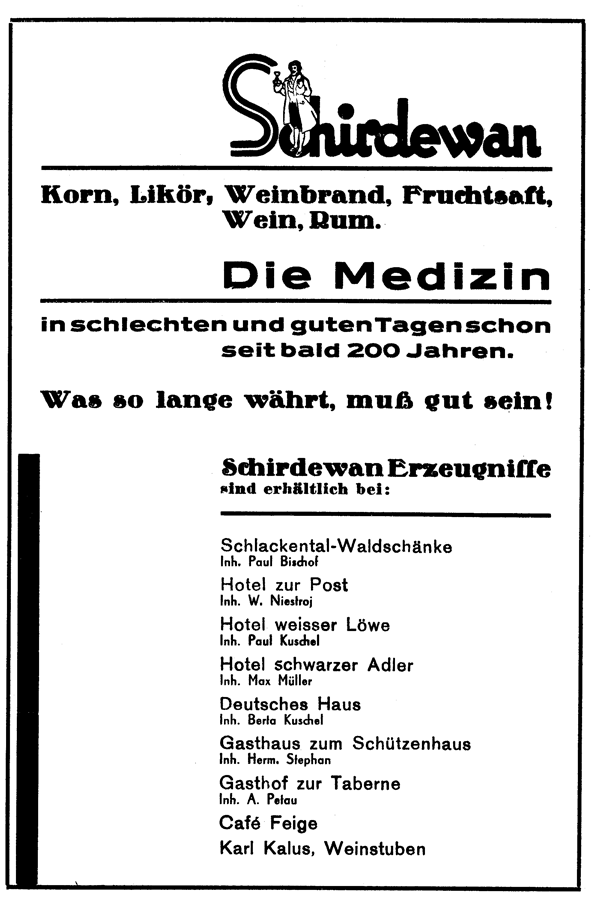 Schirdewan

Korn, Likör, Weinbrand, Fruchtsaft, Wein, Rum.

Die Medizin

in schlechten und guten Tagen schon seit bald 200 Jahren.

Was so lange währt, muß gut sein!

Schirdewan Erzeugnisse sind erhältlich bei:

Schlackental-Waldschänke
Inh. Paul Bischof

Hotel zur Post
Inh. W. Niestroj

Hotel weisser Löwe
Inh. Paul Kuschel

Hotel schwarzer Adler
Inh. Max Müller

Deutsches Haus
Inh. Berta Kuschel

Gasthaus zum Schützenhaus
Inh. Herm. Stephan

Gasthof zur Taberne
Inh. A. Petau

Café Feige

Karl Kalus, Weinstuben